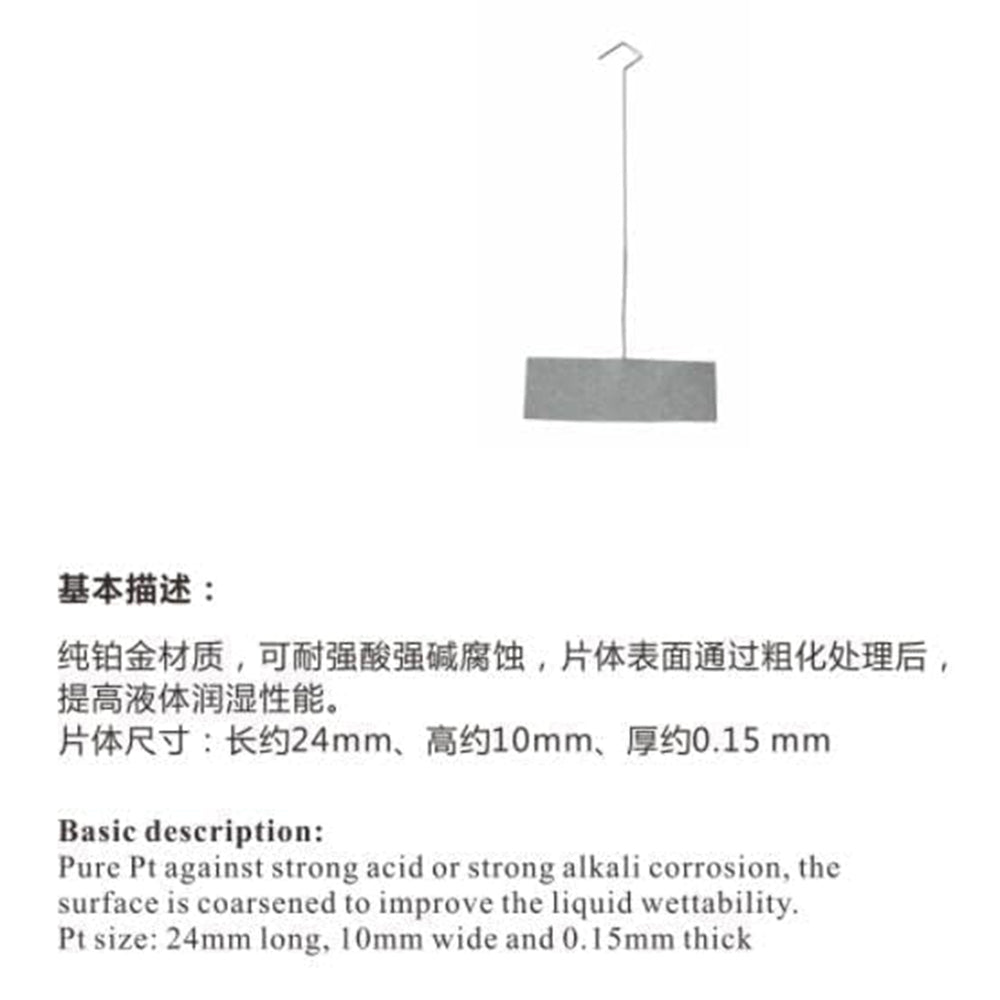 基本描述：

纯铂金材质，可耐强酸强碱腐蚀，片体表面通过粗化处理后，提高液体润湿性能。
片体尺寸：长约24mm、高约10mm、厚约0.15 mm

Basic description:
Pure Pt against strong acid or strong alkali corrosion, the surface is coarsened to improve the liquid wettability.
Pt size: 24mm long, 10mm wide and 0.15mm thick